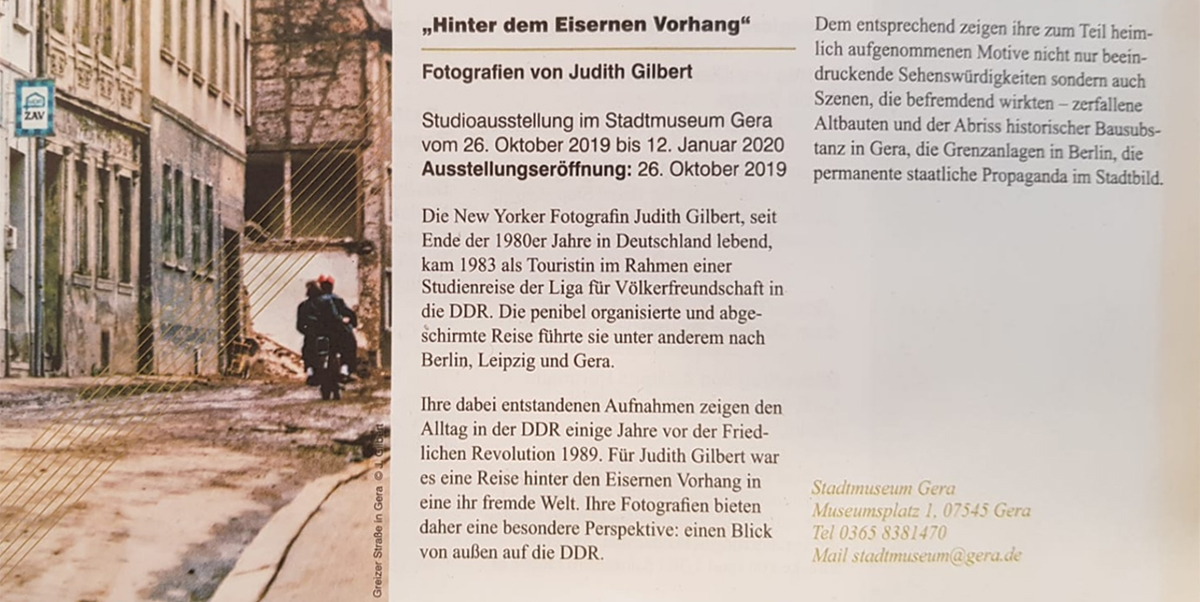 ZAV

Greizer Straße in Gera © J. Gilbert

„Hinter dem Eisernen Vorhang“

Fotografien von Judith Gilbert

Studioausstellung im Stadtmuseum Gera
vom 26. Oktober 2019 bis 12. Januar 2020
Ausstellungseröffnung: 26. Oktober 2019

Die New Yorker Fotografin Judith Gilbert, seit Ende der 1980er Jahre in Deutschland lebend, kam 1983 als Touristin im Rahmen einer Studienreise der Liga für Völkerfreundschaft in die DDR. Die penibel organisierte und abgeschirmte Reise führte sie unter anderem nach Berlin, Leipzig und Gera.

Ihre dabei entstandenen Aufnahmen zeigen den Alltag in der DDR einige Jahre vor der Friedlichen Revolution 1989. Für Judith Gilbert war es eine Reise hinter den Eisernen Vorhang in eine ihr fremde Welt. Ihre Fotografien bieten daher eine besondere Perspektive: einen Blick von außen auf die DDR.

Dem entsprechend zeigen ihre zum Teil heimlich aufgenommenen Motive nicht nur beeindruckende Sehenswürdigkeiten sondern auch Szenen, die befremdend wirkten – zerfallene Altbauten und der Abriss historischer Bausubstanz in Gera, die Grenzanlagen in Berlin, die permanente staatliche Propaganda im Stadtbild.

Stadtmuseum Gera
Museumsplatz 1, 07545 Gera
Tel 0365 8381470
Mail stadtmuseum@gera.de